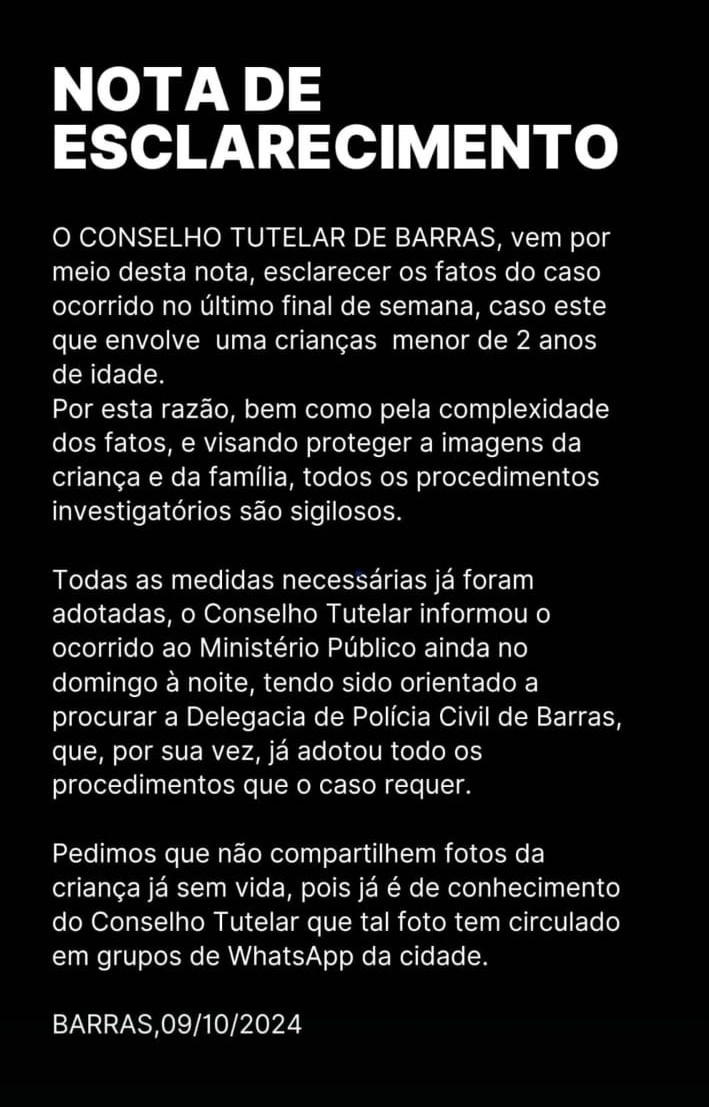 NOTA DE ESCLARECIMENTO

O CONSELHO TUTELAR DE BARRAS, vem por meio desta nota, esclarecer os fatos do caso ocorrido no último final de semana, caso este que envolve uma crianças menor de 2 anos de idade.
Por esta razão, bem como pela complexidade dos fatos, e visando proteger a imagens da criança e da família, todos os procedimentos investigatórios são sigilosos.

Todas as medidas necessárias já foram adotadas, o Conselho Tutelar informou o ocorrido ao Ministério Público ainda no domingo à noite, tendo sido orientado a procurar a Delegacia de Polícia Civil de Barras, que, por sua vez, já adotou todo os procedimentos que o caso requer.

Pedimos que não compartilhem fotos da criança já sem vida, pois já é de conhecimento do Conselho Tutelar que tal foto tem circulado em grupos de WhatsApp da cidade.

BARRAS,09/10/2024